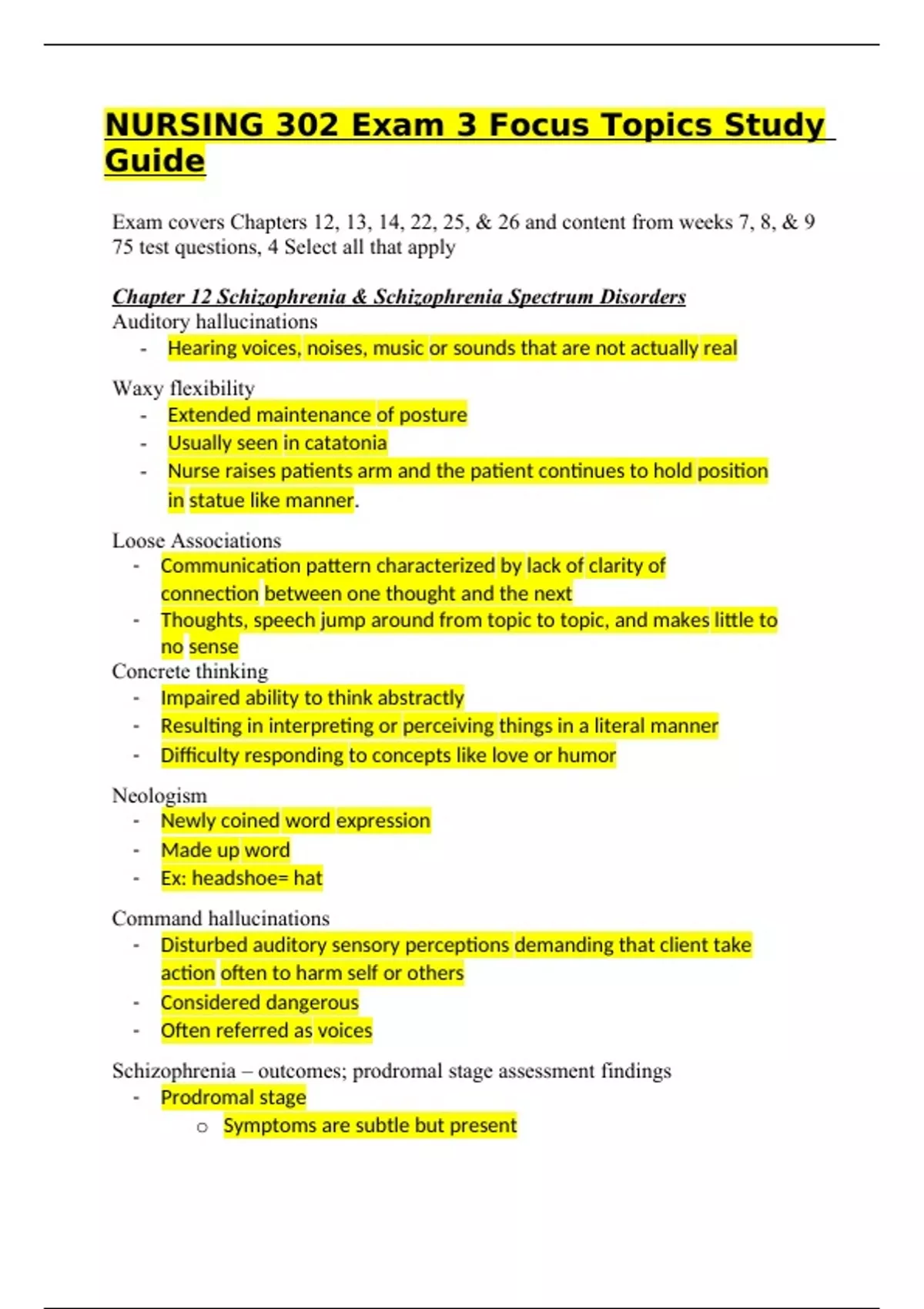 NURSING 302 Exam 3 Focus Topics Study Guide

Exam covers Chapters 12, 13, 14, 22, 25, & 26 and content from weeks 7, 8, & 9
75 test questions, 4 Select all that apply

Chapter 12 Schizophrenia & Schizophrenia Spectrum Disorders
Auditory hallucinations
- Hearing voices, noises, music or sounds that are not actually real

Waxy flexibility
- Extended maintenance of posture
- Usually seen in catatonia
- Nurse raises patients arm and the patient continues to hold position in statue like manner.

Loose Associations
- Communication pattern characterized by lack of clarity of connection between one thought and the next
- Thoughts, speech jump around from topic to topic, and makes little to no sense

Concrete thinking
- Impaired ability to think abstractly
- Resulting in interpreting or perceiving things in a literal manner
- Difficulty responding to concepts like love or humor

Neologism
- Newly coined word expression
- Made up word
- Ex: headshoe= hat

Command hallucinations
- Disturbed auditory sensory perceptions demanding that client take action often to harm self or others
- Considered dangerous
- Often referred as voices

Schizophrenia – outcomes; prodromal stage assessment findings
- Prodromal stage
o Symptoms are subtle but present